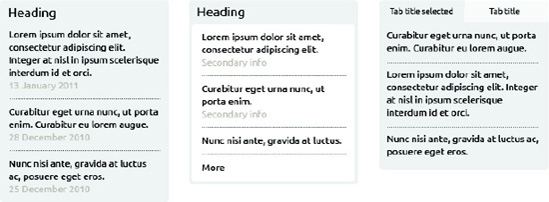 Heading

Lorem ipsum dolor sit amet, consectetur adipiscing elit. Integer at nisl in ipsum scelerisque interdum id et orci.
13 January 2011

Curabitur eget urna nunc, ut porta enim. Curabitur eu lorem augue.
28 December 2010

Nunc nisi ante, gravida at luctus ac, posuere eget eros.
25 December 2010

Heading

Lorem ipsum dolor sit amet, consectetur adipiscing elit.
Secondary info

Curabitur eget urna nunc, ut porta enim.
Secondary info

Nunc nisi ante, gravida at luctus.

More

Tab title selected

Tab title

Curabitur eget urna nunc, ut porta enim. Curabitur eu lorem augue.

Lorem ipsum dolor sit amet, consectetur adipiscing elit. Integer at nisl in ipsum scelerisque interdum id et orci.

Nunc nisi ante, gravida at luctus ac, posuere eget eros.